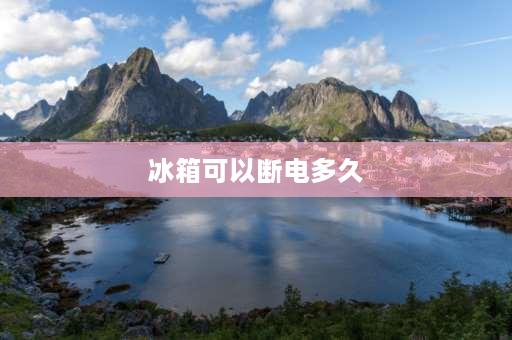 冰箱可以断电多久